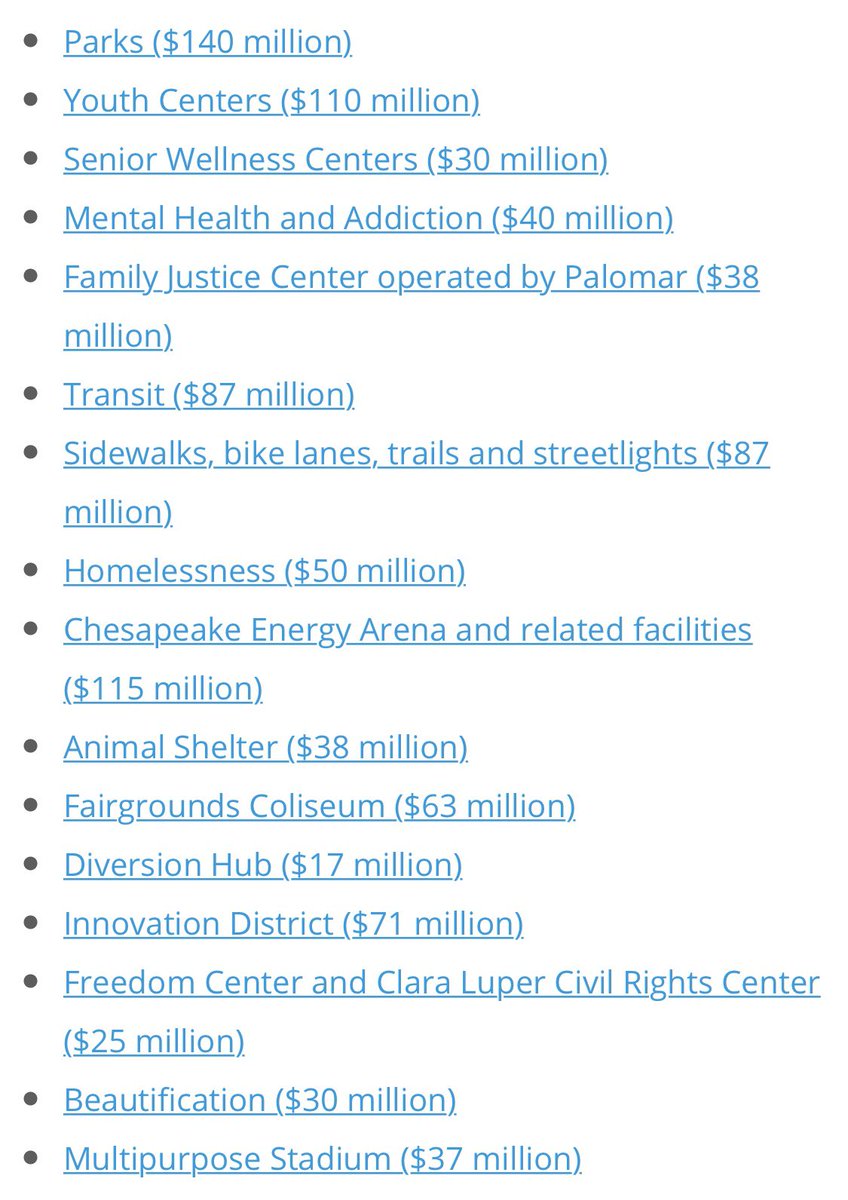 - Parks (\$140 million)
- Youth Centers (\$110 million)
- Senior Wellness Centers (\$30 million)
- Mental Health and Addiction (\$40 million)
- Family Justice Center operated by Palomar (\$38 million)
- Transit (\$87 million)
- Sidewalks, bike lanes, trails and streetlights (\$87 million)
- Homelessness (\$50 million)
- Chesapeake Energy Arena and related facilities (\$115 million)
- Animal Shelter (\$38 million)
- Fairgrounds Coliseum (\$63 million)
- Diversion Hub (\$17 million)
- Innovation District (\$71 million)
- Freedom Center and Clara Luper Civil Rights Center (\$25 million)
- Beautification (\$30 million)
- Multipurpose Stadium (\$37 million)